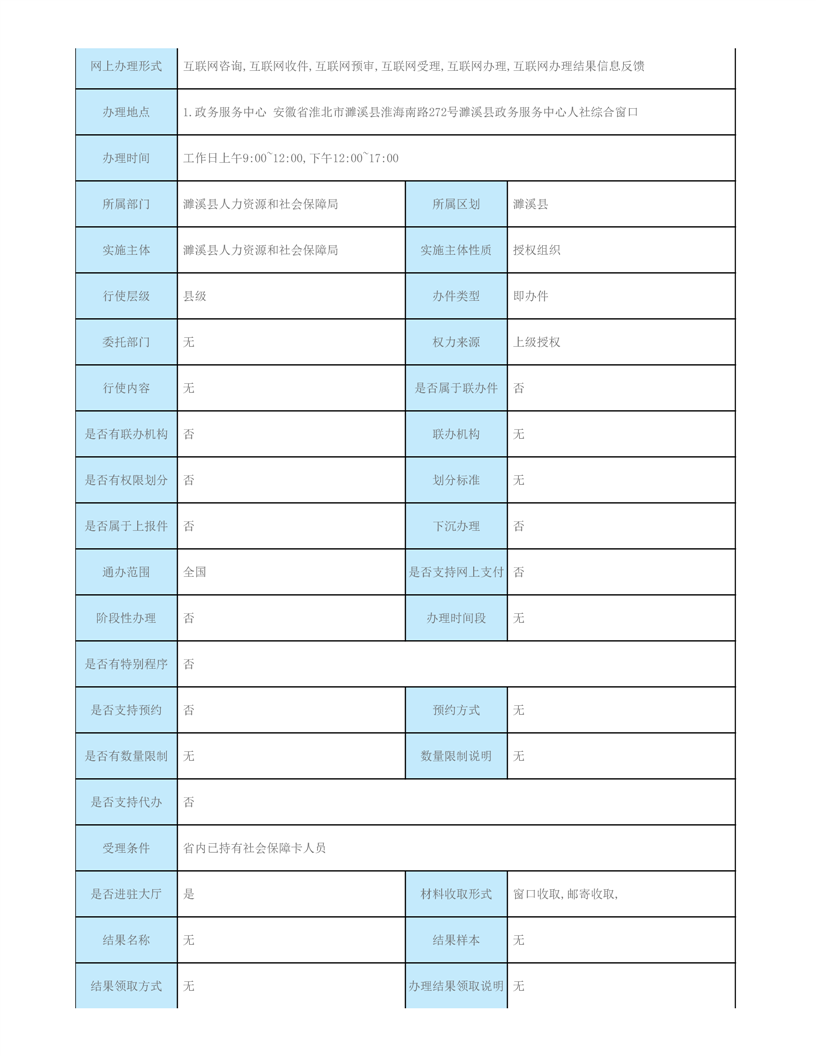 | 网上办理形式 | 互联网咨询,互联网收件,互联网预审,互联网受理,互联网办理,互联网办理结果信息反馈 | | |
|---|---|---|---|
| 办理地点 | 1.政务服务中心 安徽省淮北市濉溪县淮海南路272号濉溪县政务服务中心人社综合窗口 | | |
| 办理时间 | 工作日上午9:00~12:00,下午12:00~17:00 | | |
| 所属部门 | 濉溪县人力资源和社会保障局 | 所属区划 | 濉溪县 |
| 实施主体 | 濉溪县人力资源和社会保障局 | 实施主体性质 | 授权组织 |
| 行使层级 | 县级 | 办件类型 | 即办件 |
| 委托部门 | 无 | 权力来源 | 上级授权 |
| 行使内容 | 无 | 是否属于联办件 | 否 |
| 是否有联办机构 | 否 | 联办机构 | 无 |
| 是否有权限划分 | 否 | 划分标准 | 无 |
| 是否属于上报件 | 否 | 下沉办理 | 否 |
| 通办范围 | 全国 | 是否支持网上支付 | 否 |
| 阶段性办理 | 否 | 办理时间段 | 无 |
| 是否有特别程序 | 否 | | |
| 是否支持预约 | 否 | 预约方式 | 无 |
| 是否有数量限制 | 无 | 数量限制说明 | 无 |
| 是否支持代办 | 否 | | |
| 受理条件 | 省内已持有社会保障卡人员 | | |
| 是否进驻大厅 | 是 | 材料收取形式 | 窗口收取,邮寄收取, |
| 结果名称 | 无 | 结果样本 | 无 |
| 结果领取方式 | 无 | 办理结果领取说明 | 无 |